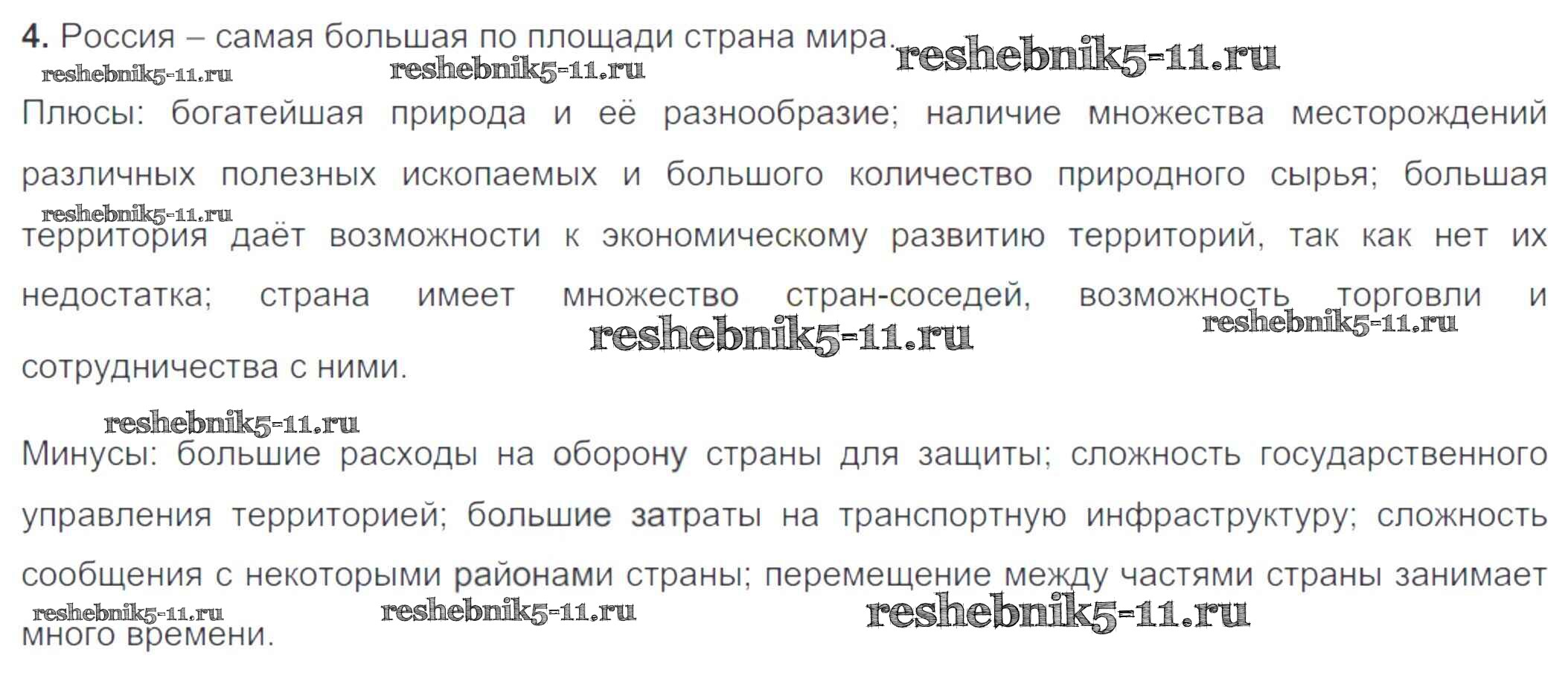 4. Россия – самая большая по площади страна мира.

Плюсы: богатейшая природа и её разнообразие; наличие множества месторождений различных полезных ископаемых и большого количество природного сырья; большая территория даёт возможности к экономическому развитию территорий, так как нет их недостатка; страна имеет множество стран-соседей, возможность торговли и сотрудничества с ними.

Минусы: большие расходы на оборону страны для защиты; сложность государственного управления территорией; большие затраты на транспортную инфраструктуру; сложность сообщения с некоторыми районами страны; перемещение между частями страны занимает много времени.

reshebnik5-11.ru